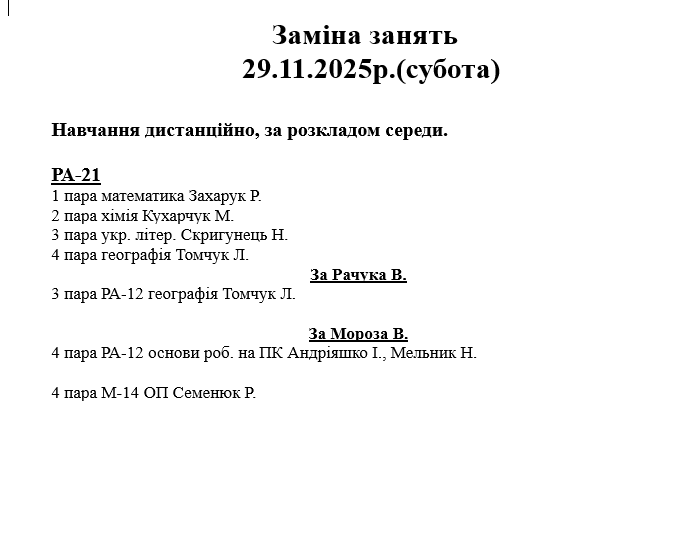 Заміна занять
29.11.2025р.(субота)

Навчання дистанційно, за розкладом середи.

РА-21
1 пара математика Захарук Р.
2 пара хімія Кухарчук М.
3 пара укр. літер. Скригунець Н.
4 пара географія Томчук Л.

За Рачука В.
3 пара РА-12 географія Томчук Л.

За Мороза В.
4 пара РА-12 основи роб. на ПК Андріяшко І., Мельник Н.

4 пара М-14 ОП Семенюк Р.